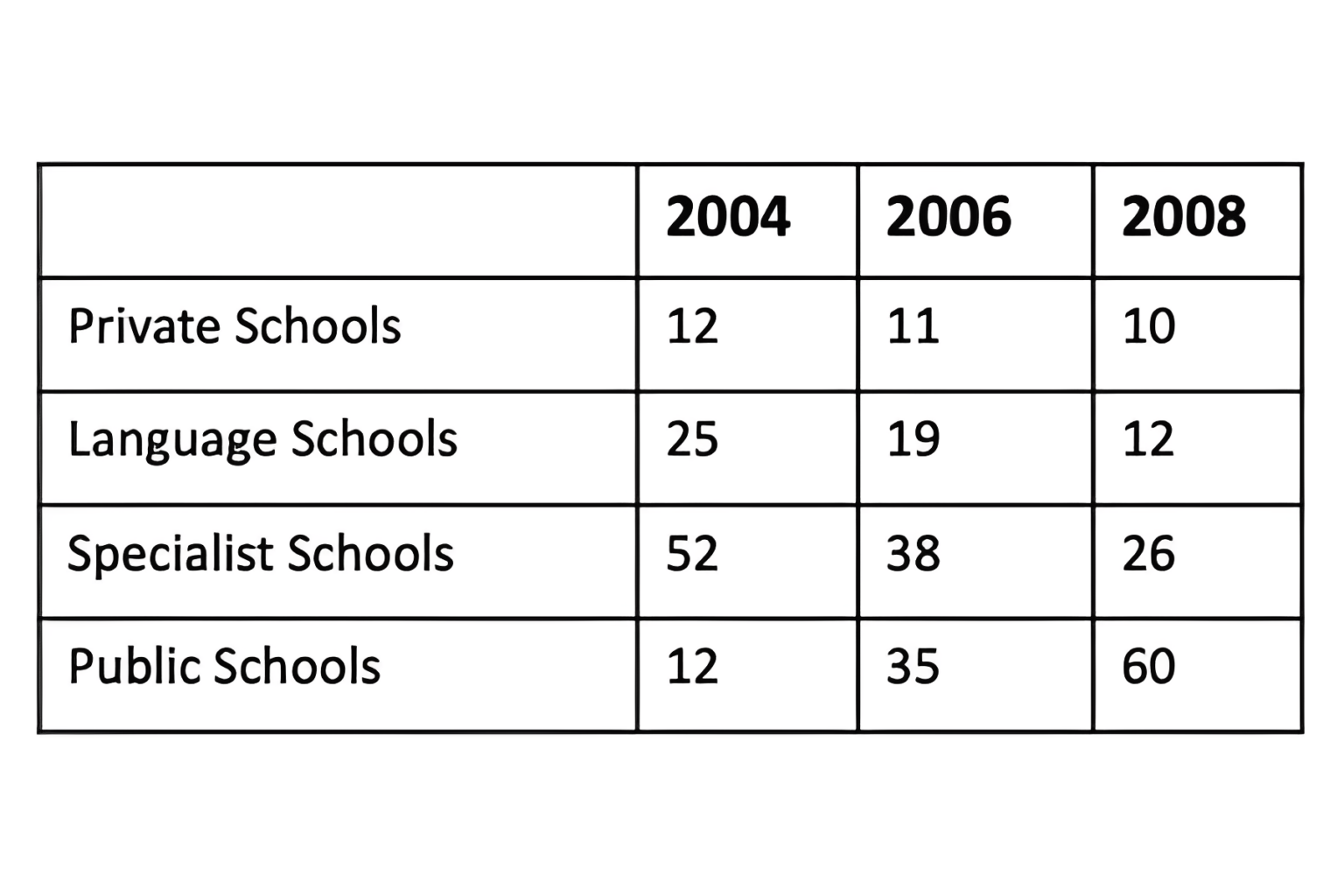 | | 2004 | 2006 | 2008 |
|---|---|---|---|
| Private Schools | 12 | 11 | 10 |
| Language Schools | 25 | 19 | 12 |
| Specialist Schools | 52 | 38 | 26 |
| Public Schools | 12 | 35 | 60 |